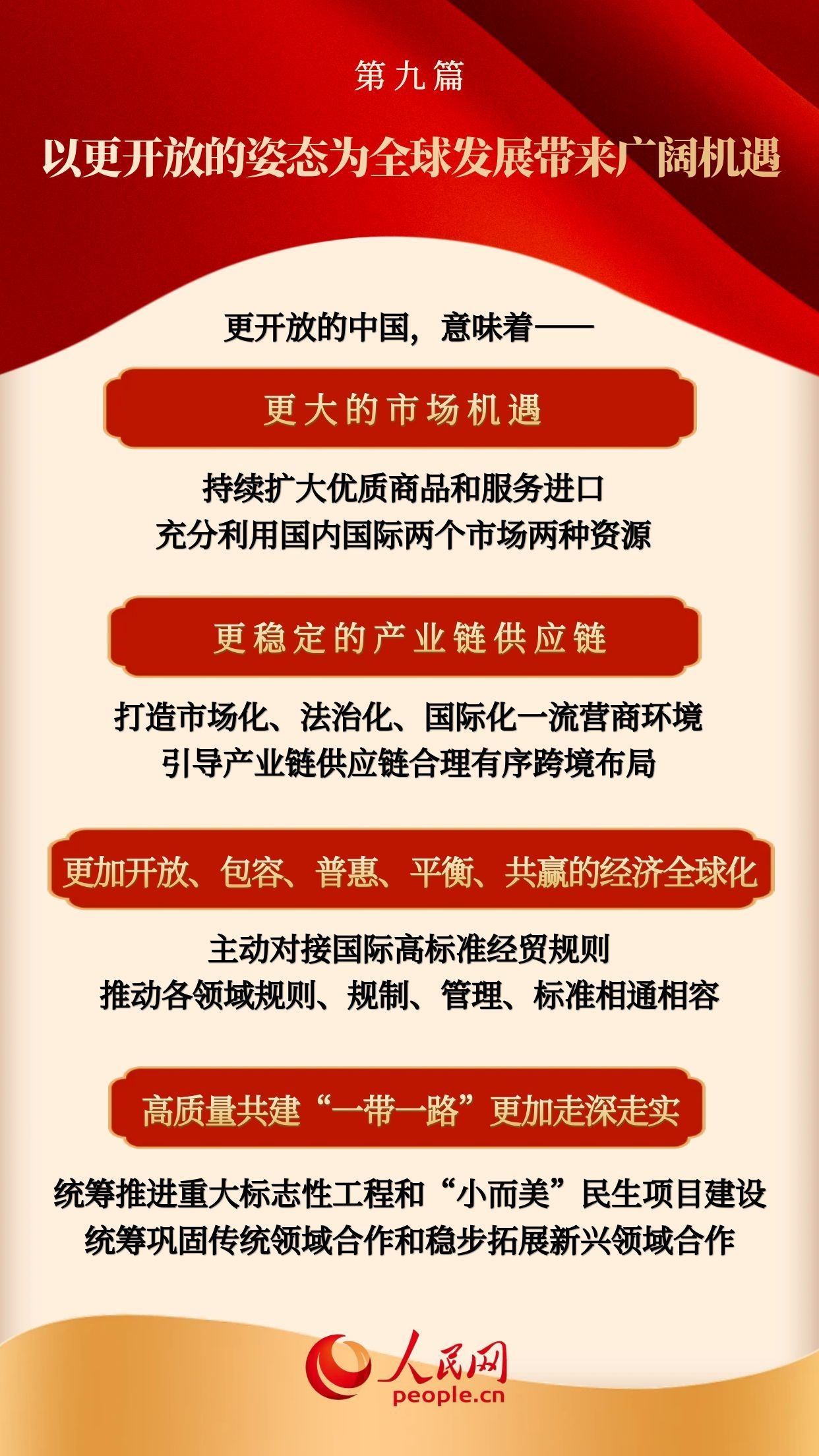 第九篇

以更开放的姿态为全球发展带来广阔机遇

更开放的中国，意味着——

更大的市场机遇

持续扩大优质商品和服务进口
充分利用国内国际两个市场两种资源

更稳定的产业链供应链

打造市场化、法治化、国际化一流营商环境
引导产业链供应链合理有序跨境布局

更加开放、包容、普惠、平衡、共赢的经济全球化

主动对接国际高标准经贸规则
推动各领域规则、规制、管理、标准相通相容

高质量共建“一带一路”更加走深走实

统筹推进重大标志性工程和“小而美”民生项目建设
统筹巩固传统领域合作和稳步拓展新兴领域合作

人民网
people.cn